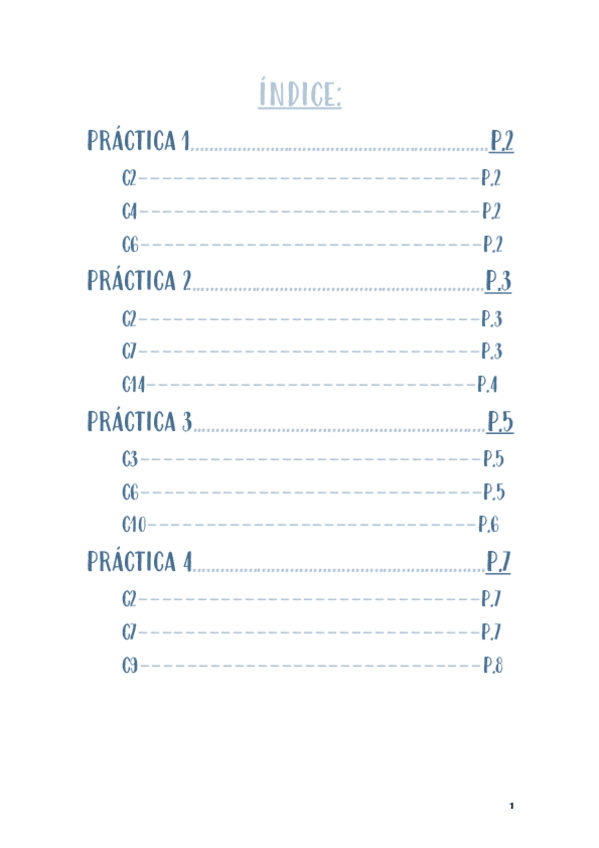 ÍNDICE:

PRÁCTICA 1 P.2
C2 P.2
C4 P.2
C6 P.2
PRÁCTICA 2 P.3
C2 P.3
C7 P.3
C14 P.4
PRÁCTICA 3 P.5
C3 P.5
C6 P.5
C10 P.6
PRÁCTICA 4 P.7
C2 P.7
C7 P.7
C9 P.8

1